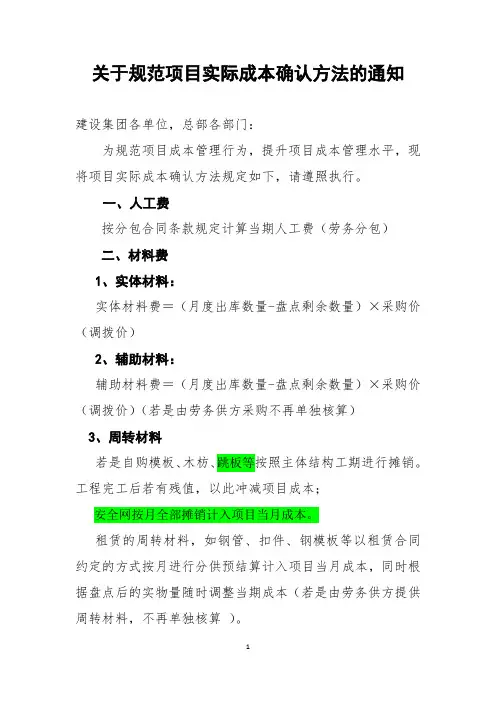 关于规范项目实际成本确认方法的通知

建设集团各单位，总部各部门：

为规范项目成本管理行为，提升项目成本管理水平，现将项目实际成本确认方法规定如下，请遵照执行。

一、人工费

按分包合同条款规定计算当期人工费（劳务分包）

二、材料费

1、实体材料：

实体材料费＝（月度出库数量-盘点剩余数量）×采购价（调拨价）

2、辅助材料：

辅助材料费＝（月度出库数量-盘点剩余数量）×采购价（调拨价）（若是由劳务供方采购不再单独核算）

3、周转材料

若是自购模板、木枋、跳板等按照主体结构工期进行摊销。工程完工后若有残值，以此冲减项目成本；

安全网按月全部摊销计入项目当月成本。

租赁的周转材料，如钢管、扣件、钢模板等以租赁合同约定的方式按月进行分供预结算计入项目当月成本，同时根据盘点后的实物量随时调整当期成本（若是由劳务供方提供周转材料，不再单独核算 ）。

1